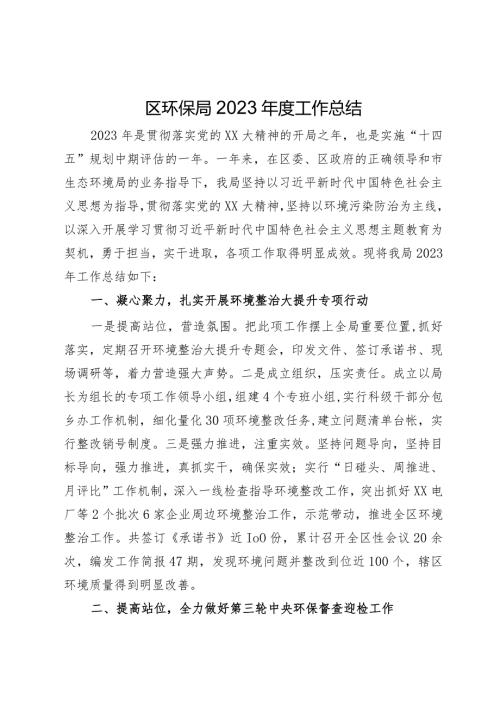 区环保局2023年度工作总结

2023年是贯彻落实党的XX大精神的开局之年，也是实施“十四五”规划中期评估的一年。一年来，在区委、区政府的正确领导和市生态环境局的业务指导下，我局坚持以习近平新时代中国特色社会主义思想为指导，贯彻落实党的XX大精神，坚持以环境污染防治为主线，以深入开展学习贯彻习近平新时代中国特色社会主义思想主题教育为契机，勇于担当，实干进取，各项工作取得明显成效。现将我局2023年工作总结如下：

一、凝心聚力，扎实开展环境整治大提升专项行动

一是提高站位，营造氛围。把此项工作摆上全局重要位置，抓好落实，定期召开环境整治大提升专题会，印发文件、签订承诺书、现场调研等，着力营造强大声势。二是成立组织，压实责任。成立以局长为组长的专项工作领导小组，组建4个专班小组，实行科级干部分包乡办工作机制，细化量化30项环境整改任务，建立问题清单台帐，实行整改销号制度。三是强力推进，注重实效。坚持问题导向，坚持目标导向，强力推进，真抓实干，确保实效；实行“日碰头、周推进、月评比”工作机制，深入一线检查指导环境整改工作，突出抓好XX电厂等2个批次6家企业周边环境整治工作，示范带动，推进全区环境整治工作。共签订《承诺书》近IoO份，累计召开全区性会议20余次，编发工作简报47期，发现环境问题并整改到位近100个，辖区环境质量得到明显改善。

二、提高站位，全力做好第三轮中央环保督查迎检工作